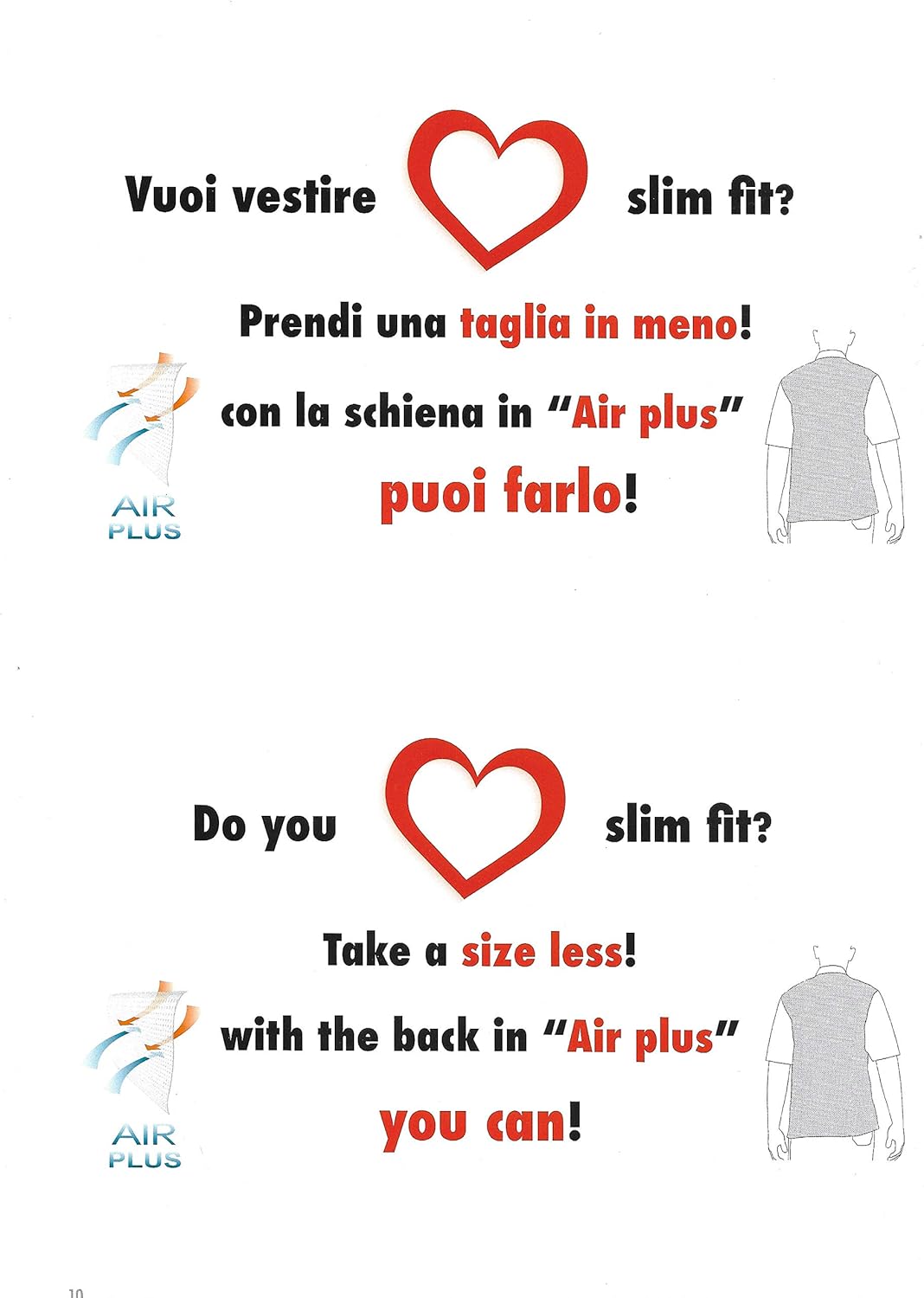 Vuoi vestire slim fit?

Prendi una taglia in meno!

con la schiena in "Air plus"

puoi farlo!

AIR
PLUS

Do you slim fit?

Take a size less!

with the back in "Air plus"

you can!

AIR
PLUS

10